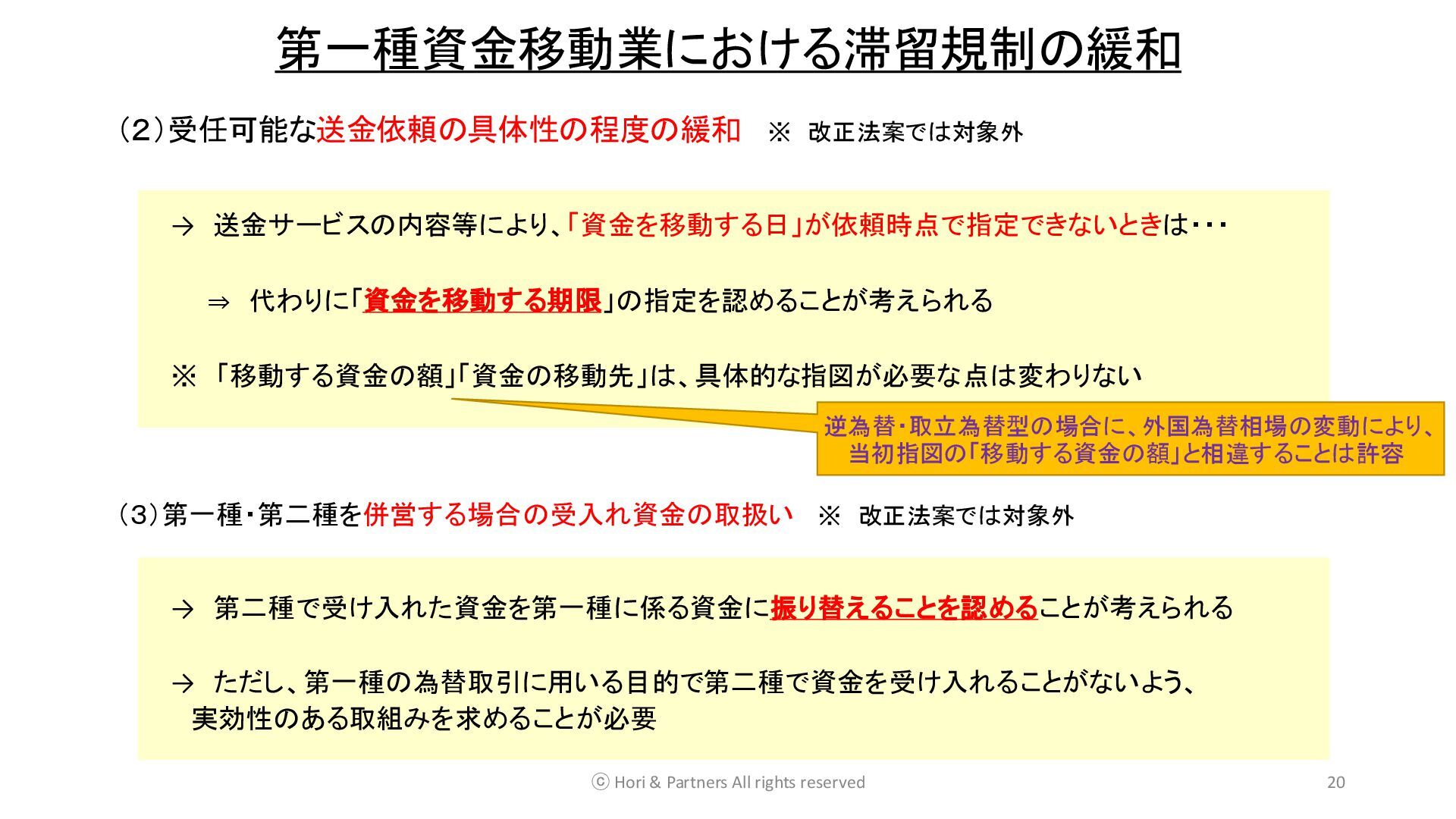 第一種資金移動業における滞留規制の緩和

（2）受任可能な送金依頼の具体性の程度の緩和　※ 改正法案では対象外

→ 送金サービスの内容等により、「資金を移動する日」が依頼時点で指定できないときは・・・

⇒ 代わりに「資金を移動する期限」の指定を認めることが考えられる

※ 「移動する資金の額」「資金の移動先」は、具体的な指図が必要な点は変わりない

逆為替・取立為替型の場合に、外国為替相場の変動により、当初指図の「移動する資金の額」と相違することは許容

（3）第一種・第二種を併営する場合の受入れ資金の取扱い　※ 改正法案では対象外

→ 第二種で受け入れた資金を第一種に係る資金に振り替えることを認めることが考えられる

→ ただし、第一種の為替取引に用いる目的で第二種で資金を受け入れることがないよう、実効性のある取組みを求めることが必要

ⓒ Hori & Partners All rights reserved

20